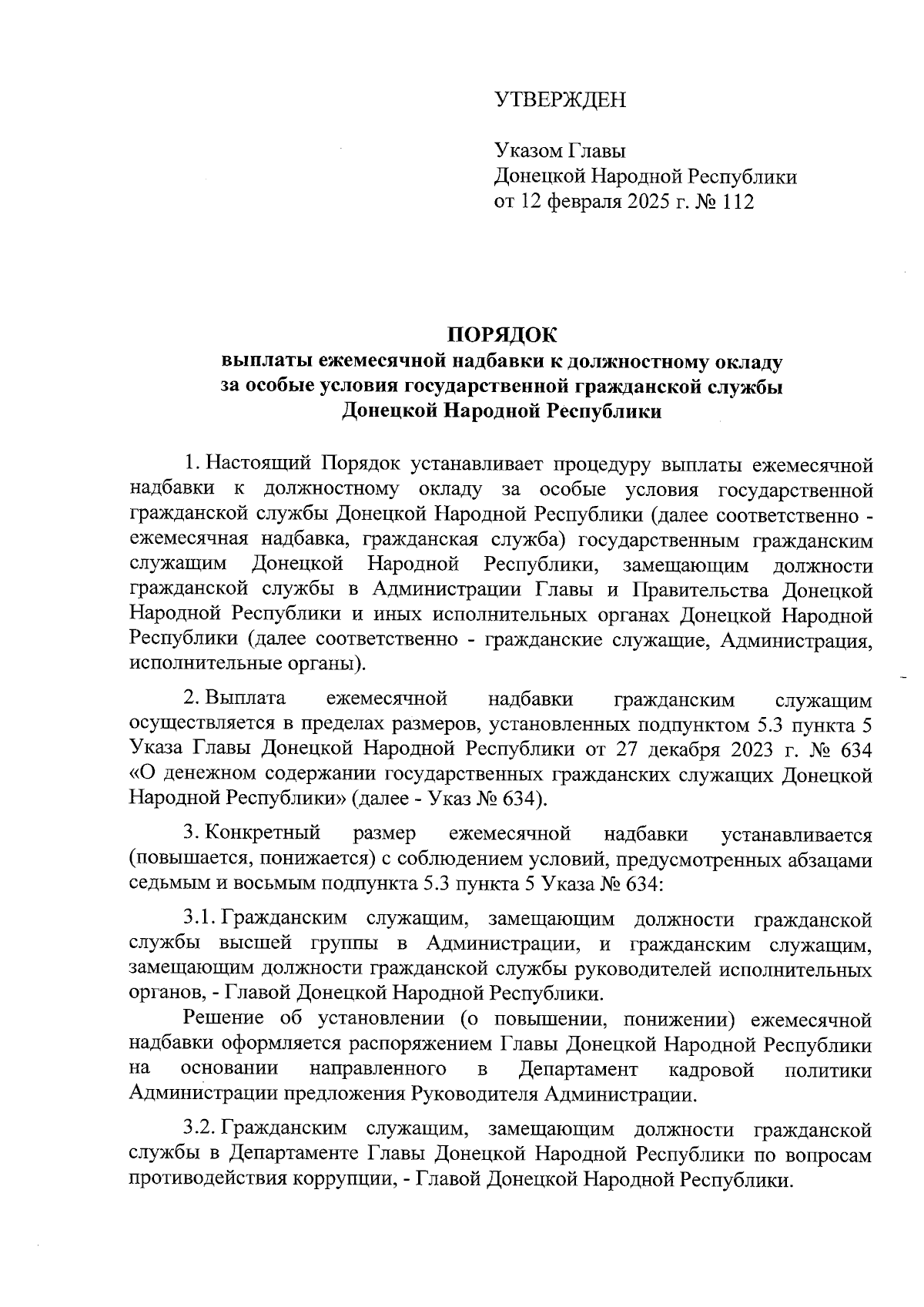 УТВЕРЖДЕН

Указом Главы
Донецкой Народной Республики
от 12 февраля 2025 г. № 112

ПОРЯДОК
выплаты ежемесячной надбавки к должностному окладу за особые условия государственной гражданской службы Донецкой Народной Республики

1. Настоящий Порядок устанавливает процедуру выплаты ежемесячной надбавки к должностному окладу за особые условия государственной гражданской службы Донецкой Народной Республики (далее соответственно - ежемесячная надбавка, гражданская служба) государственным гражданским служащим Донецкой Народной Республики, замещающим должности гражданской службы в Администрации Главы и Правительства Донецкой Народной Республики и иных исполнительных органах Донецкой Народной Республики (далее соответственно - гражданские служащие, Администрация, исполнительные органы).

2. Выплата ежемесячной надбавки гражданским служащим осуществляется в пределах размеров, установленных подпунктом 5.3 пункта 5 Указа Главы Донецкой Народной Республики от 27 декабря 2023 г. № 634 «О денежном содержании государственных гражданских служащих Донецкой Народной Республики» (далее - Указ № 634).

3. Конкретный размер ежемесячной надбавки устанавливается (повышается, понижается) с соблюдением условий, предусмотренных абзацами седьмым и восьмым подпункта 5.3 пункта 5 Указа № 634:

3.1. Гражданским служащим, замещающим должности гражданской службы высшей группы в Администрации, и гражданским служащим, замещающим должности гражданской службы руководителей исполнительных органов, - Главой Донецкой Народной Республики.

Решение об установлении (о повышении, понижении) ежемесячной надбавки оформляется распоряжением Главы Донецкой Народной Республики на основании направленного в Департамент кадровой политики Администрации предложения Руководителя Администрации.

3.2. Гражданским служащим, замещающим должности гражданской службы в Департаменте Главы Донецкой Народной Республики по вопросам противодействия коррупции, - Главой Донецкой Народной Республики.